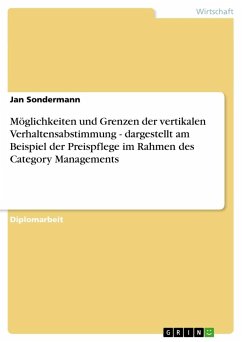 Wirtschaft

Jan Sondermann

Möglichkeiten und Grenzen der vertikalen Verhaltensabstimmung - dargestellt am Beispiel der Preispflege im Rahmen des Category Managements

Diplomarbeit

GRIN